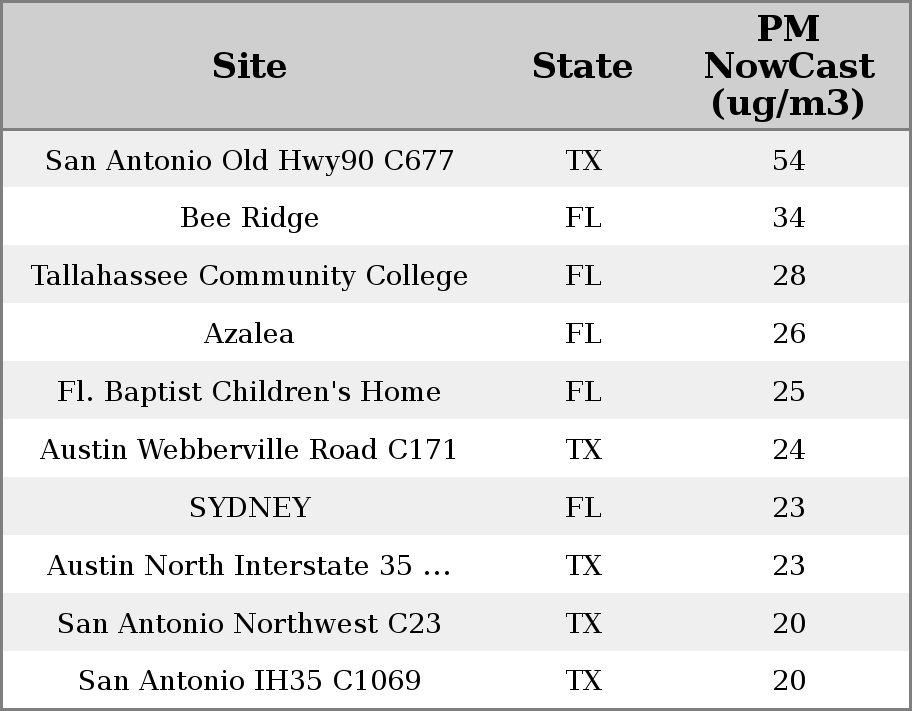 | Site | State | PM NowCast (ug/m3) |
|---|---|---|
| San Antonio Old Hwy90 C677 | TX | 54 |
| Bee Ridge | FL | 34 |
| Tallahassee Community College | FL | 28 |
| Azalea | FL | 26 |
| Fl. Baptist Children's Home | FL | 25 |
| Austin Webberville Road C171 | TX | 24 |
| SYDNEY | FL | 23 |
| Austin North Interstate 35 ... | TX | 23 |
| San Antonio Northwest C23 | TX | 20 |
| San Antonio IH35 C1069 | TX | 20 |